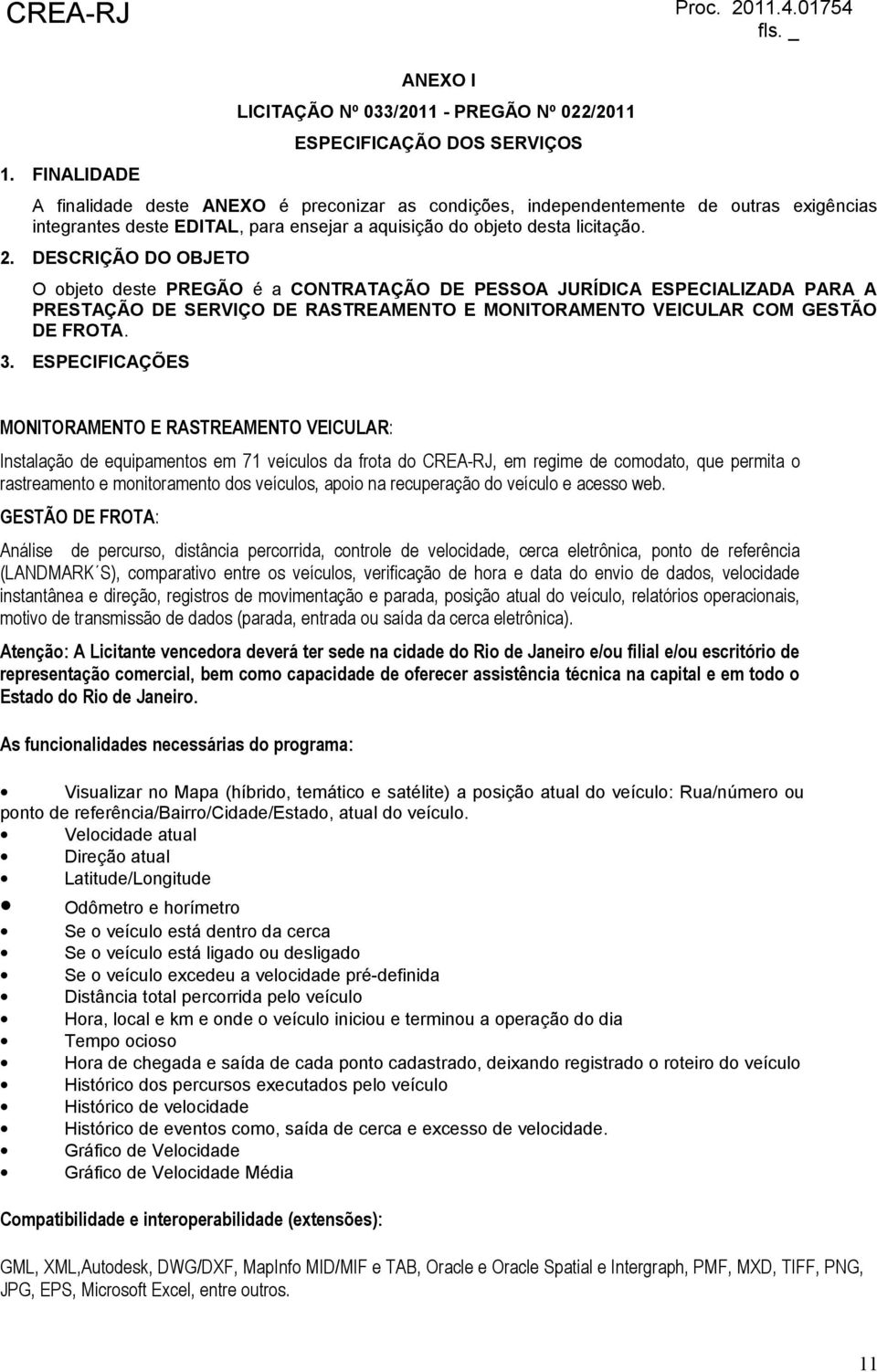 CREA-RJ

Proc. 2011.4.01754
fls. _

ANEXO I

LICITAÇÃO Nº 033/2011 - PREGÃO Nº 022/2011

ESPECIFICAÇÃO DOS SERVIÇOS

1. FINALIDADE

A finalidade deste ANEXO é preconizar as condições, independentemente de outras exigências integrantes deste EDITAL, para ensejar a aquisição do objeto desta licitação.

2. DESCRIÇÃO DO OBJETO

O objeto deste PREGÃO é a CONTRATAÇÃO DE PESSOA JURÍDICA ESPECIALIZADA PARA A PRESTAÇÃO DE SERVIÇO DE RASTREAMENTO E MONITORAMENTO VEICULAR COM GESTÃO DE FROTA.

3. ESPECIFICAÇÕES

MONITORAMENTO E RASTREAMENTO VEICULAR:

Instalação de equipamentos em 71 veículos da frota do CREA-RJ, em regime de comodato, que permita o rastreamento e monitoramento dos veículos, apoio na recuperação do veículo e acesso web.

GESTÃO DE FROTA:

Análise de percurso, distância percorrida, controle de velocidade, cerca eletrônica, ponto de referência (LANDMARK´S), comparativo entre os veículos, verificação de hora e data do envio de dados, velocidade instantânea e direção, registros de movimentação e parada, posição atual do veículo, relatórios operacionais, motivo de transmissão de dados (parada, entrada ou saída da cerca eletrônica).

Atenção: A Licitante vencedora deverá ter sede na cidade do Rio de Janeiro e/ou filial e/ou escritório de representação comercial, bem como capacidade de oferecer assistência técnica na capital e em todo o Estado do Rio de Janeiro.

As funcionalidades necessárias do programa:

• Visualizar no Mapa (híbrido, temático e satélite) a posição atual do veículo: Rua/número ou ponto de referência/Bairro/Cidade/Estado, atual do veículo.
• Velocidade atual
• Direção atual
• Latitude/Longitude
• Odômetro e horímetro
• Se o veículo está dentro da cerca
• Se o veículo está ligado ou desligado
• Se o veículo excedeu a velocidade pré-definida
• Distância total percorrida pelo veículo
• Hora, local e km e onde o veículo iniciou e terminou a operação do dia
• Tempo ocioso
• Hora de chegada e saída de cada ponto cadastrado, deixando registrado o roteiro do veículo
• Histórico dos percursos executados pelo veículo
• Histórico de velocidade
• Histórico de eventos como, saída de cerca e excesso de velocidade.
• Gráfico de Velocidade
• Gráfico de Velocidade Média

Compatibilidade e interoperabilidade (extensões):

GML, XML,Autodesk, DWG/DXF, MapInfo MID/MIF e TAB, Oracle e Oracle Spatial e Intergraph, PMF, MXD, TIFF, PNG, JPG, EPS, Microsoft Excel, entre outros.

11